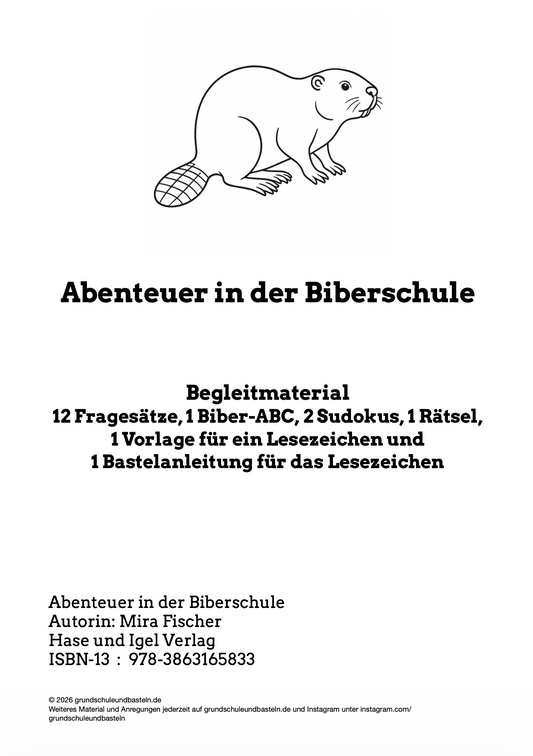 Abenteuer in der Biberschule

Begleitmaterial
12 Fragesätze, 1 Biber-ABC, 2 Sudokus, 1 Rätsel, 1 Vorlage für ein Lesezeichen und 1 Bastelanleitung für das Lesezeichen

Abenteuer in der Biberschule
Autorin: Mira Fischer
Hase und Igel Verlag
ISBN-13 : 978-3863165833

© 2026 grundschuleundbasteln.de
Weiteres Material und Anregungen jederzeit auf grundschuleundbasteln.de und Instagram unter instagram.com/grundschuleundbasteln